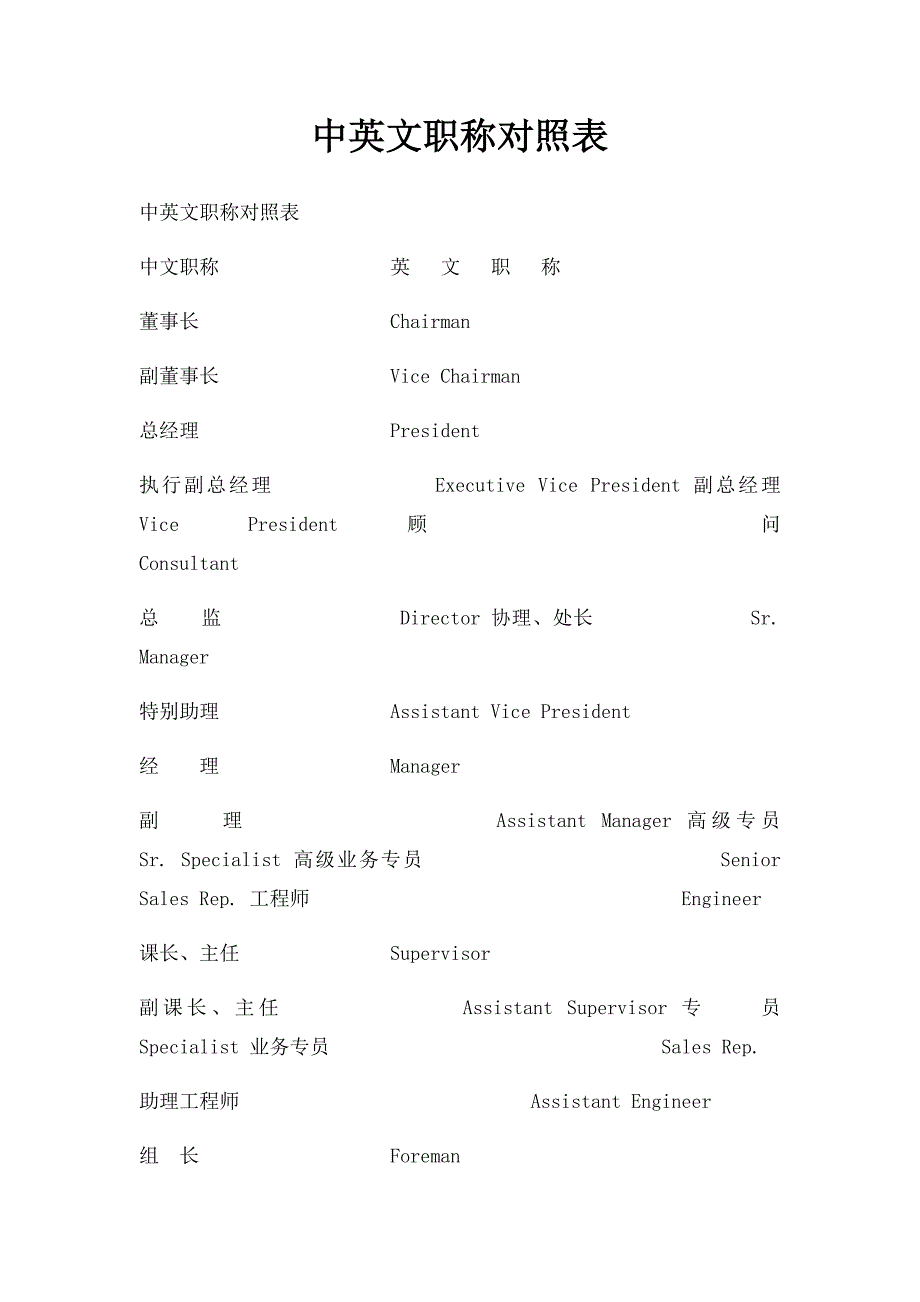 中英文职称对照表

中英文职称对照表

中文职称 英 文 职 称

董事长 Chairman

副董事长 Vice Chairman

总经理 President

执行副总经理 Executive Vice President 副总经理 Vice President 顾 问 Consultant

总 监 Director 协理、处长 Sr. Manager

特别助理 Assistant Vice President

经 理 Manager

副 理 Assistant Manager 高级专员 Sr. Specialist 高级业务专员 Senior Sales Rep. 工程师 Engineer

课长、主任 Supervisor

副课长、主任 Assistant Supervisor 专 员 Specialist 业务专员 Sales Rep.

助理工程师 Assistant Engineer

组 长 Foreman